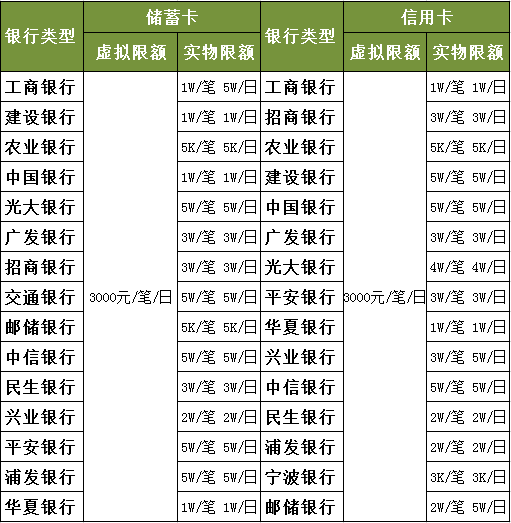 | 银行类型 | 储蓄卡 虚拟限额 | 储蓄卡 实物限额 | 银行类型 | 信用卡 虚拟限额 | 信用卡 实物限额 |
|---|---|---|---|---|---|
| 工商银行 | 3000元/笔/日 | 1W/笔 5W/日 | 工商银行 | 3000元/笔/日 | 1W/笔 1W/日 |
| 建设银行 | | 1W/笔 1W/日 | 招商银行 | | 3W/笔 3W/日 |
| 农业银行 | | 5K/笔 5K/日 | 农业银行 | | 5K/笔 5K/日 |
| 中国银行 | | 1W/笔 1W/日 | 建设银行 | | 5W/笔 5W/日 |
| 光大银行 | | 5W/笔 5W/日 | 中国银行 | | 5W/笔 5W/日 |
| 广发银行 | | 3W/笔 3W/日 | 广发银行 | | 3W/笔 3W/日 |
| 招商银行 | | 3W/笔 3W/日 | 光大银行 | | 4W/笔 4W/日 |
| 交通银行 | | 5W/笔 5W/日 | 平安银行 | | 3W/笔 3W/日 |
| 邮储银行 | | 5K/笔 5K/日 | 华夏银行 | | 1W/笔 1W/日 |
| 中信银行 | | 5W/笔 5W/日 | 兴业银行 | | 3W/笔 5W/日 |
| 民生银行 | | 3W/笔 3W/日 | 中信银行 | | 5W/笔 5W/日 |
| 兴业银行 | | 2W/笔 2W/日 | 民生银行 | | 2W/笔 2W/日 |
| 平安银行 | | 5W/笔 5W/日 | 浦发银行 | | 2W/笔 2W/日 |
| 浦发银行 | | 5W/笔 5W/日 | 宁波银行 | | 3K/笔 3K/日 |
| 华夏银行 | | 1W/笔 1W/日 | 邮储银行 | | 2W/笔 5W/日 |